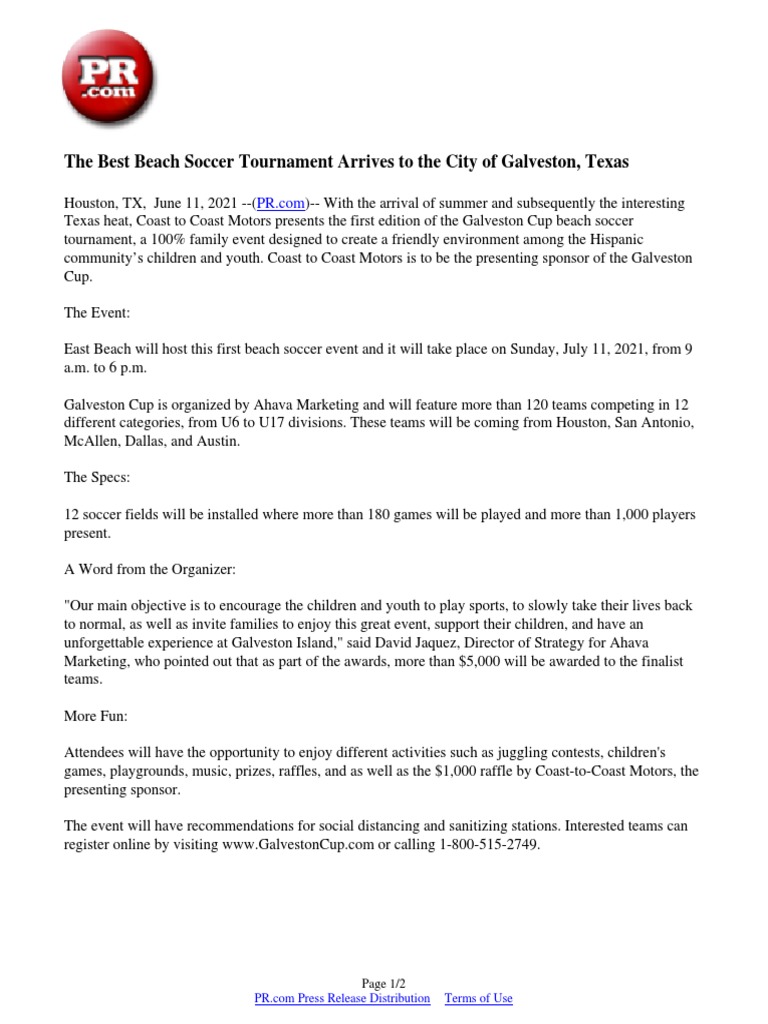 PR .com

The Best Beach Soccer Tournament Arrives to the City of Galveston, Texas

Houston, TX, June 11, 2021 --(PR.com)-- With the arrival of summer and subsequently the interesting Texas heat, Coast to Coast Motors presents the first edition of the Galveston Cup beach soccer tournament, a 100% family event designed to create a friendly environment among the Hispanic community's children and youth. Coast to Coast Motors is to be the presenting sponsor of the Galveston Cup.

The Event:

East Beach will host this first beach soccer event and it will take place on Sunday, July 11, 2021, from 9 a.m. to 6 p.m.

Galveston Cup is organized by Ahava Marketing and will feature more than 120 teams competing in 12 different categories, from U6 to U17 divisions. These teams will be coming from Houston, San Antonio, McAllen, Dallas, and Austin.

The Specs:

12 soccer fields will be installed where more than 180 games will be played and more than 1,000 players present.

A Word from the Organizer:

"Our main objective is to encourage the children and youth to play sports, to slowly take their lives back to normal, as well as invite families to enjoy this great event, support their children, and have an unforgettable experience at Galveston Island," said David Jaquez, Director of Strategy for Ahava Marketing, who pointed out that as part of the awards, more than $5,000 will be awarded to the finalist teams.

More Fun:

Attendees will have the opportunity to enjoy different activities such as juggling contests, children's games, playgrounds, music, prizes, raffles, and as well as the $1,000 raffle by Coast-to-Coast Motors, the presenting sponsor.

The event will have recommendations for social distancing and sanitizing stations. Interested teams can register online by visiting www.GalvestonCup.com or calling 1-800-515-2749.

Page 1/2
PR.com Press Release Distribution Terms of Use